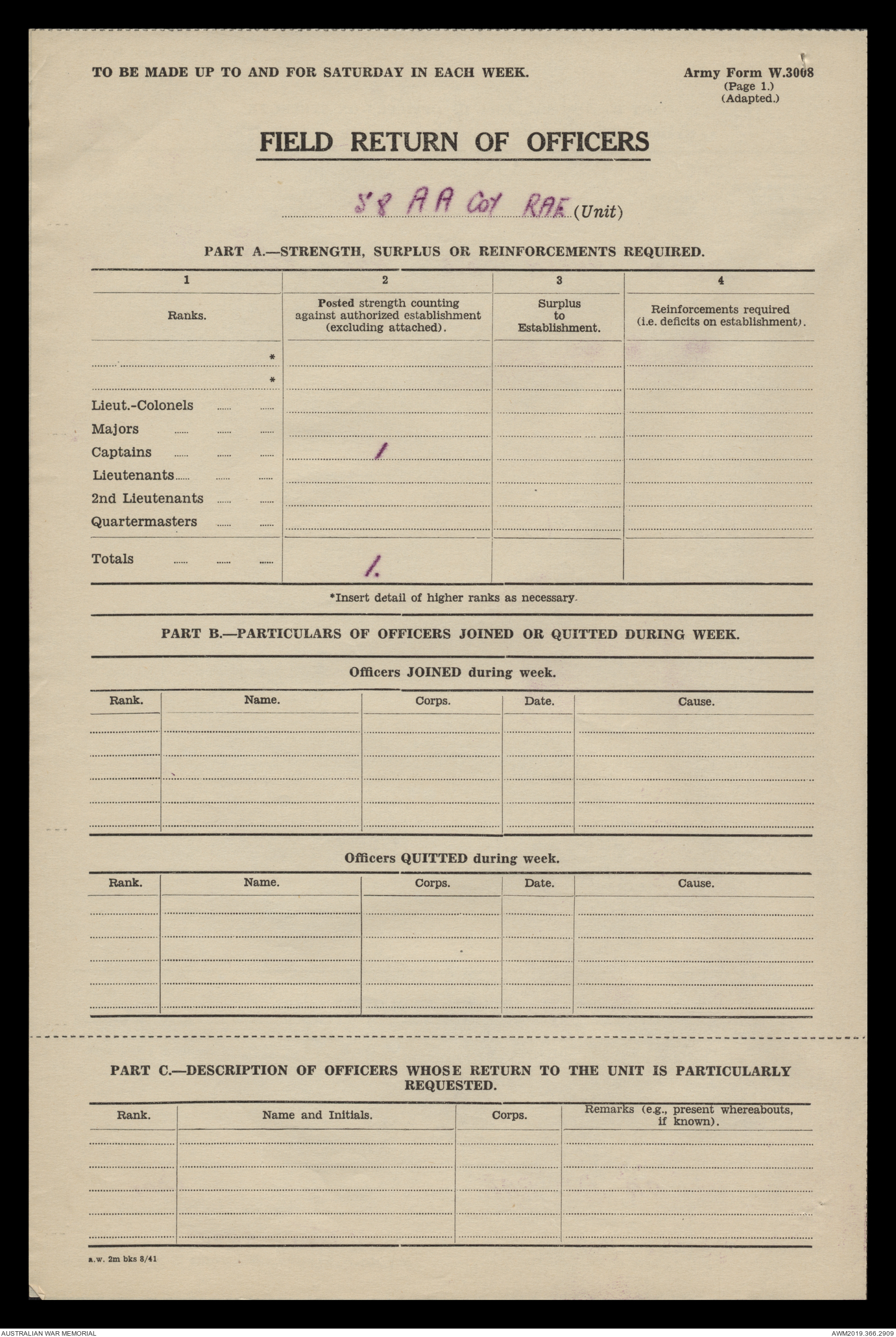 TO BE MADE UP TO AND FOR SATURDAY IN EACH WEEK.

Army Form W.3008
(Page 1.)
(Adapted.)

FIELD RETURN OF OFFICERS

58 AA Coy RAE (Unit)

PART A.—STRENGTH, SURPLUS OR REINFORCEMENTS REQUIRED.

| 1 | 2 | 3 | 4 |
|---|---|---|---|
| Ranks. | Posted strength counting against authorized establishment (excluding attached). | Surplus to Establishment. | Reinforcements required (i.e. deficits on establishment). |
| * | | | |
| * | | | |
| Lieut.-Colonels | | | |
| Majors | | | |
| Captains | 1 | | |
| Lieutenants | | | |
| 2nd Lieutenants | | | |
| Quartermasters | | | |
| Totals | 1. | | |

*Insert detail of higher ranks as necessary.

PART B.—PARTICULARS OF OFFICERS JOINED OR QUITTED DURING WEEK.

Officers JOINED during week.

| Rank. | Name. | Corps. | Date. | Cause. |
|---|---|---|---|---|
| | | | | |

Officers QUITTED during week.

| Rank. | Name. | Corps. | Date. | Cause. |
|---|---|---|---|---|
| | | | | |

PART C.—DESCRIPTION OF OFFICERS WHOSE RETURN TO THE UNIT IS PARTICULARLY REQUESTED.

| Rank. | Name and Initials. | Corps. | Remarks (e.g., present whereabouts, if known). |
|---|---|---|---|
| | | | |

a.w. 2m bks 8/41

AUSTRALIAN WAR MEMORIAL
AWM2019.366.2909